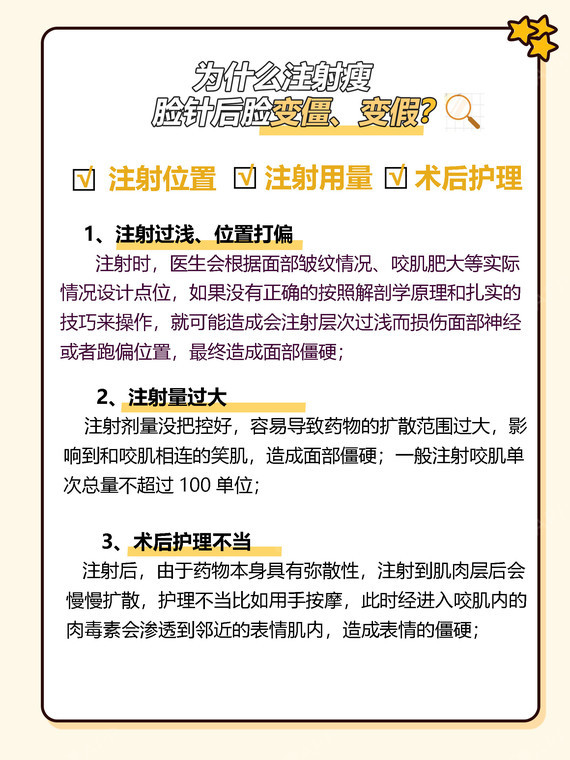 为什么注射瘦脸针后脸变僵、变假？

☑ 注射位置 ☑ 注射用量 ☑ 术后护理

1、注射过浅、位置打偏

注射时，医生会根据面部皱纹情况、咬肌肥大等实际情况设计点位，如果没有正确的按照解剖学原理和扎实的技巧来操作，就可能造成会注射层次过浅而损伤面部神经或者跑偏位置，最终造成面部僵硬；

2、注射量过大

注射剂量没把控好，容易导致药物的扩散范围过大，影响到和咬肌相连的笑肌，造成面部僵硬；一般注射咬肌单次总量不超过 100 单位；

3、术后护理不当

注射后，由于药物本身具有弥散性，注射到肌肉层后会慢慢扩散，护理不当比如用手按摩，此时经进入咬肌内的肉毒素会渗透到邻近的表情肌内，造成表情的僵硬；